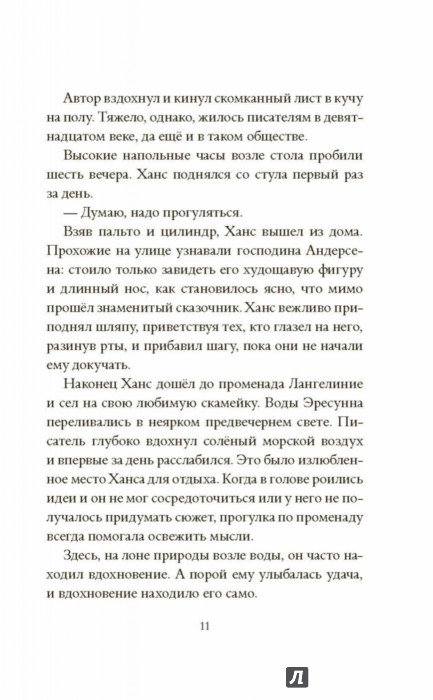 Автор вздохнул и кинул скомканный лист в кучу на полу. Тяжело, однако, жилось писателям в девятнадцатом веке, да ещё и в таком обществе.

Высокие напольные часы возле стола пробили шесть вечера. Ханс поднялся со стула первый раз за день.

— Думаю, надо прогуляться.

Взяв пальто и цилиндр, Ханс вышел из дома. Прохожие на улице узнавали господина Андерсена: стоило только завидеть его худощавую фигуру и длинный нос, как становилось ясно, что мимо прошёл знаменитый сказочник. Ханс вежливо приподнял шляпу, приветствуя тех, кто глазел на него, разинув рты, и прибавил шагу, пока они не начали ему докучать.

Наконец Ханс дошёл до променада Лангелиние и сел на свою любимую скамейку. Воды Эресунна переливались в неярком предвечернем свете. Писатель глубоко вдохнул солёный морской воздух и впервые за день расслабился. Это было излюбленное место Ханса для отдыха. Когда в голове роились идеи и он не мог сосредоточиться или у него не получалось придумать сюжет, прогулка по променаду всегда помогала освежить мысли.

Здесь, на лоне природы возле воды, он часто находил вдохновение. А порой ему улыбалась удача, и вдохновение находило его само.

11

Л